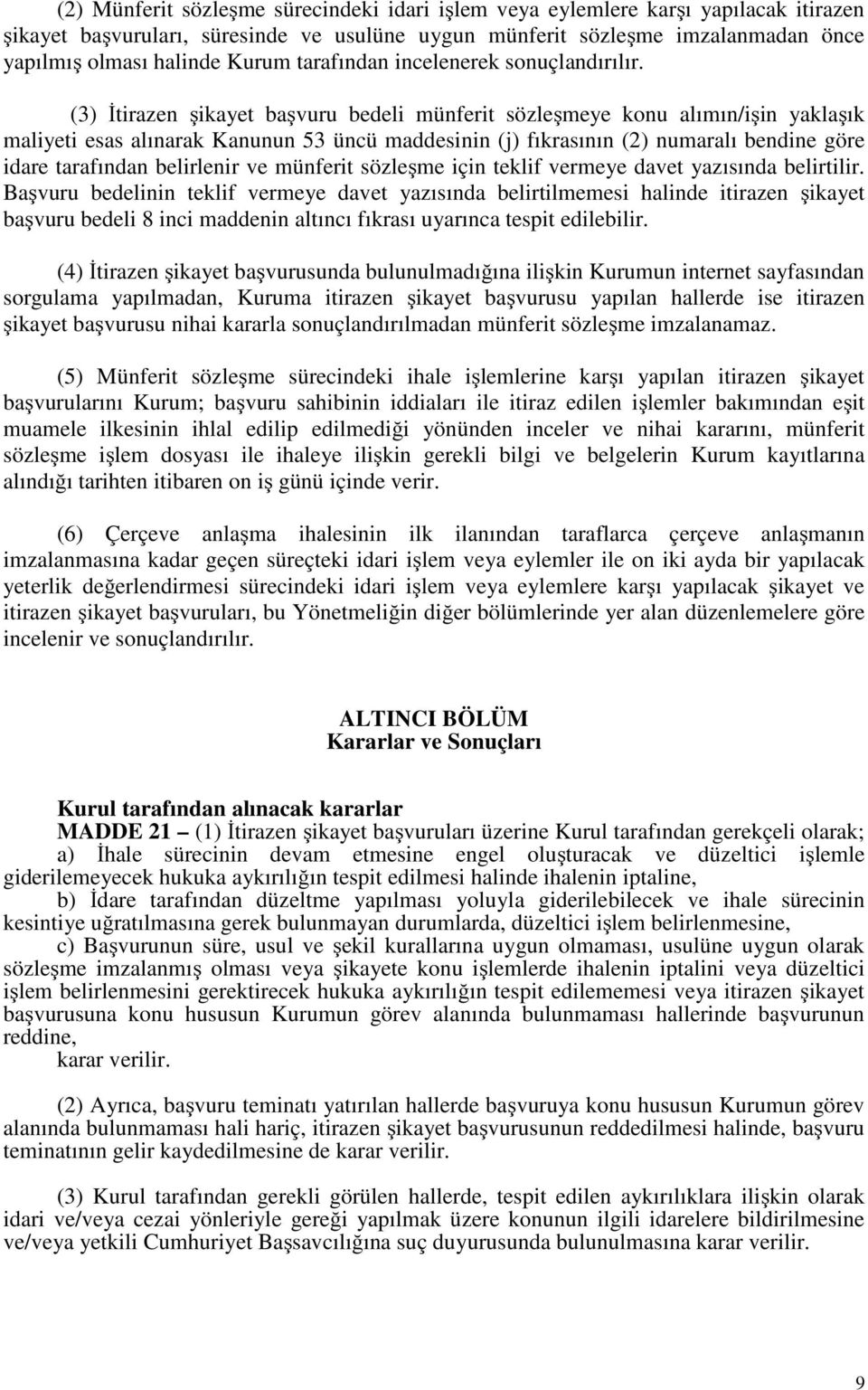 (2) Münferit sözleşme sürecindeki idari işlem veya eylemlere karşı yapılacak itirazen şikayet başvuruları, süresinde ve usulüne uygun münferit sözleşme imzalanmadan önce yapılmış olması halinde Kurum tarafından incelenerek sonuçlandırılır.

(3) İtirazen şikayet başvuru bedeli münferit sözleşmeye konu alımın/işin yaklaşık maliyeti esas alınarak Kanunun 53 üncü maddesinin (j) fıkrasının (2) numaralı bendine göre idare tarafından belirlenir ve münferit sözleşme için teklif vermeye davet yazısında belirtilir. Başvuru bedelinin teklif vermeye davet yazısında belirtilmemesi halinde itirazen şikayet başvuru bedeli 8 inci maddenin altıncı fıkrası uyarınca tespit edilebilir.

(4) İtirazen şikayet başvurusunda bulunulmadığına ilişkin Kurumun internet sayfasından sorgulama yapılmadan, Kuruma itirazen şikayet başvurusu yapılan hallerde ise itirazen şikayet başvurusu nihai kararla sonuçlandırılmadan münferit sözleşme imzalanamaz.

(5) Münferit sözleşme sürecindeki ihale işlemlerine karşı yapılan itirazen şikayet başvurularını Kurum; başvuru sahibinin iddiaları ile itiraz edilen işlemler bakımından eşit muamele ilkesinin ihlal edilip edilmediği yönünden inceler ve nihai kararını, münferit sözleşme işlem dosyası ile ihaleye ilişkin gerekli bilgi ve belgelerin Kurum kayıtlarına alındığı tarihten itibaren on iş günü içinde verir.

(6) Çerçeve anlaşma ihalesinin ilk ilanından taraflarca çerçeve anlaşmanın imzalanmasına kadar geçen süreçteki idari işlem veya eylemler ile on iki ayda bir yapılacak yeterlik değerlendirmesi sürecindeki idari işlem veya eylemlere karşı yapılacak şikayet ve itirazen şikayet başvuruları, bu Yönetmeliğin diğer bölümlerinde yer alan düzenlemelere göre incelenir ve sonuçlandırılır.

ALTINCI BÖLÜM
Kararlar ve Sonuçları

Kurul tarafından alınacak kararlar
MADDE 21 – (1) İtirazen şikayet başvuruları üzerine Kurul tarafından gerekçeli olarak;
a) İhale sürecinin devam etmesine engel oluşturacak ve düzeltici işlemle giderilemeyecek hukuka aykırılığın tespit edilmesi halinde ihalenin iptaline,
b) İdare tarafından düzeltme yapılması yoluyla giderilebilecek ve ihale sürecinin kesintiye uğratılmasına gerek bulunmayan durumlarda, düzeltici işlem belirlenmesine,
c) Başvurunun süre, usul ve şekil kurallarına uygun olmaması, usulüne uygun olarak sözleşme imzalanmış olması veya şikayete konu işlemlerde ihalenin iptalini veya düzeltici işlem belirlenmesini gerektirecek hukuka aykırılığın tespit edilememesi veya itirazen şikayet başvurusuna konu hususun Kurumun görev alanında bulunmaması hallerinde başvurunun reddine,
karar verilir.

(2) Ayrıca, başvuru teminatı yatırılan hallerde başvuruya konu hususun Kurumun görev alanında bulunmaması hali hariç, itirazen şikayet başvurusunun reddedilmesi halinde, başvuru teminatının gelir kaydedilmesine de karar verilir.

(3) Kurul tarafından gerekli görülen hallerde, tespit edilen aykırılıklara ilişkin olarak idari ve/veya cezai yönleriyle gereği yapılmak üzere konunun ilgili idarelere bildirilmesine ve/veya yetkili Cumhuriyet Başsavcılığına suç duyurusunda bulunulmasına karar verilir.

9